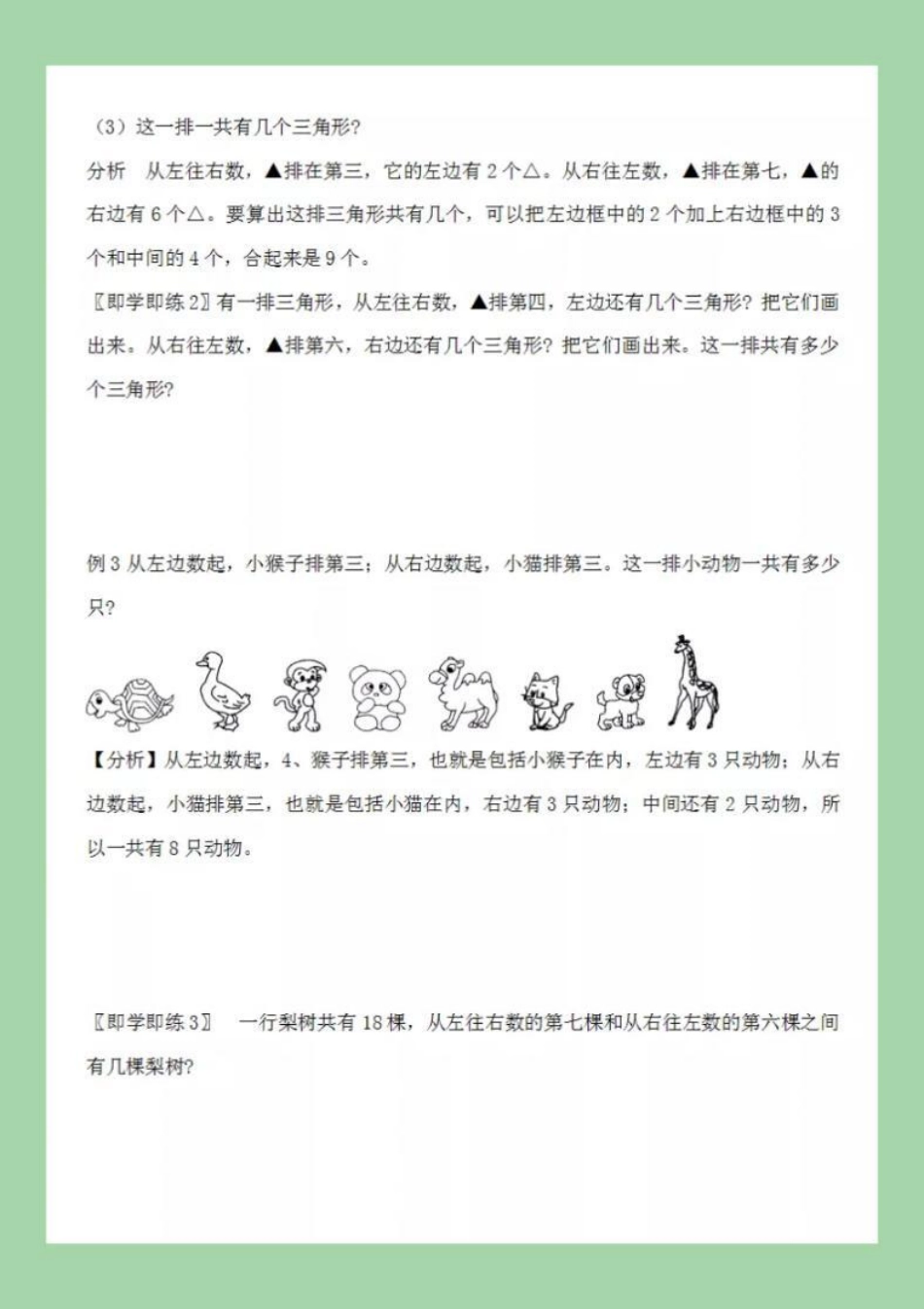 （3）这一排一共有几个三角形?

分析　从左往右数，▲排在第三，它的左边有 2 个△。从右往左数，▲排在第七，▲的右边有 6 个△。要算出这排三角形共有几个，可以把左边框中的 2 个加上右边框中的 3 个和中间的 4 个，合起来是 9 个。

〖即学即练 2〗有一排三角形，从左往右数，▲排第四，左边还有几个三角形？把它们画出来。从右往左数，▲排第六，右边还有几个三角形？把它们画出来。这一排共有多少个三角形?

例 3 从左边数起，小猴子排第三；从右边数起，小猫排第三。这一排小动物一共有多少只?

【分析】从左边数起，4、猴子排第三，也就是包括小猴子在内，左边有 3 只动物；从右边数起，小猫排第三，也就是包括小猫在内，右边有 3 只动物；中间还有 2 只动物，所以一共有 8 只动物。

〖即学即练 3〗　一行梨树共有 18 棵，从左往右数的第七棵和从右往左数的第六棵之间有几棵梨树?